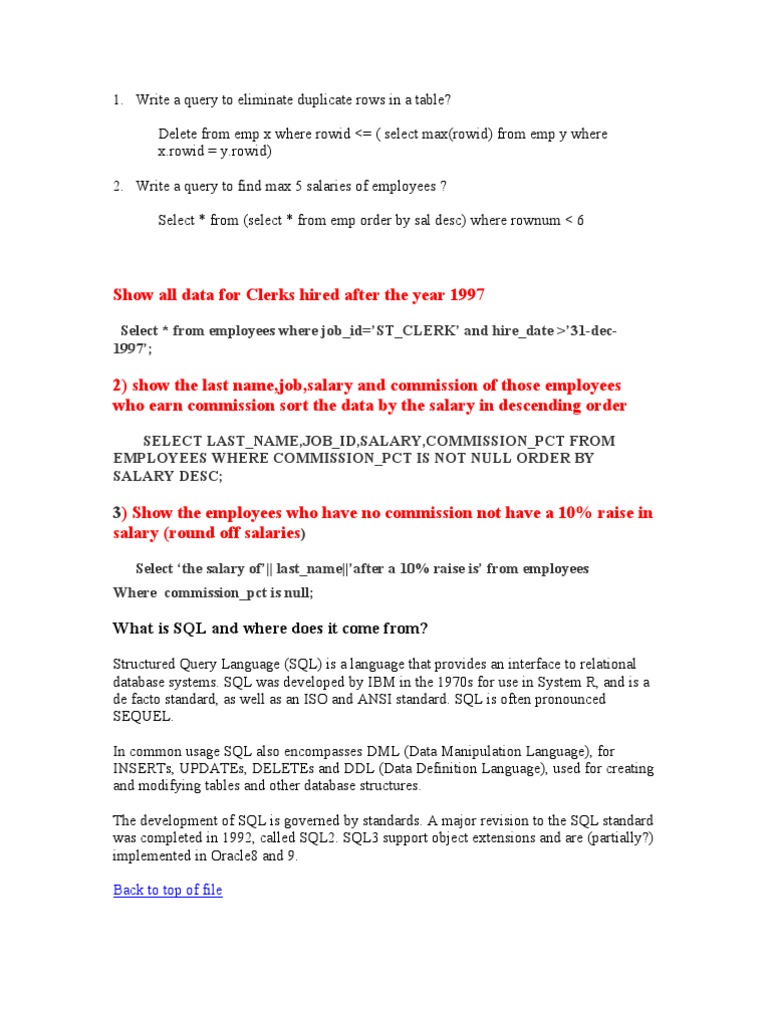 1. Write a query to eliminate duplicate rows in a table?

Delete from emp x where rowid <= ( select max(rowid) from emp y where x.rowid = y.rowid)

2. Write a query to find max 5 salaries of employees ?

Select * from (select * from emp order by sal desc) where rownum < 6

Show all data for Clerks hired after the year 1997

Select * from employees where job_id='ST_CLERK' and hire_date >'31-dec-1997';

2) show the last name,job,salary and commission of those employees who earn commission sort the data by the salary in descending order

SELECT LAST_NAME,JOB_ID,SALARY,COMMISSION_PCT FROM EMPLOYEES WHERE COMMISSION_PCT IS NOT NULL ORDER BY SALARY DESC;

3) Show the employees who have no commission not have a 10% raise in salary (round off salaries)

Select 'the salary of'|| last_name||'after a 10% raise is' from employees
Where commission_pct is null;

What is SQL and where does it come from?

Structured Query Language (SQL) is a language that provides an interface to relational database systems. SQL was developed by IBM in the 1970s for use in System R, and is a de facto standard, as well as an ISO and ANSI standard. SQL is often pronounced SEQUEL.

In common usage SQL also encompasses DML (Data Manipulation Language), for INSERTs, UPDATEs, DELETEs and DDL (Data Definition Language), used for creating and modifying tables and other database structures.

The development of SQL is governed by standards. A major revision to the SQL standard was completed in 1992, called SQL2. SQL3 support object extensions and are (partially?) implemented in Oracle8 and 9.

Back to top of file